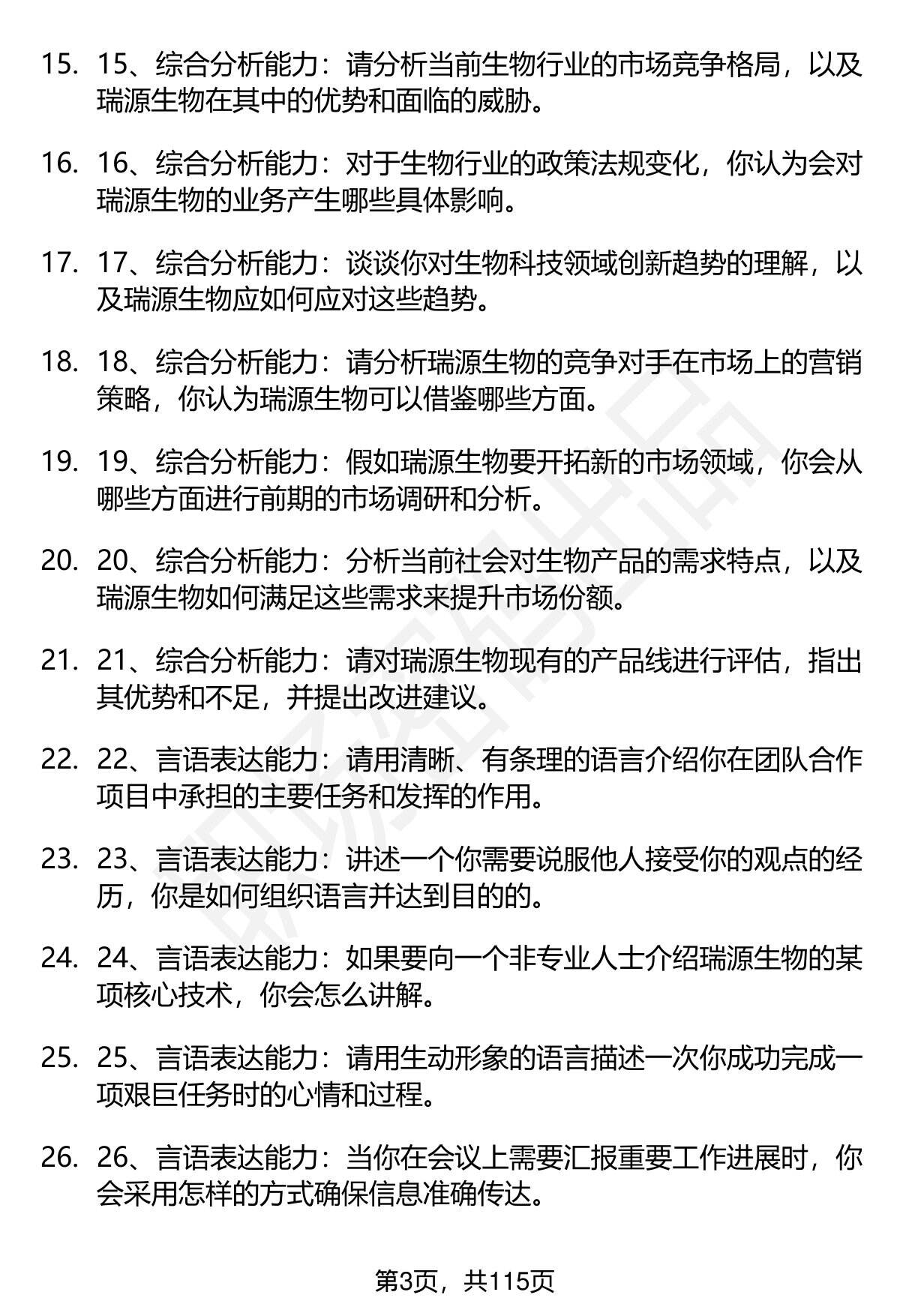 15. 15、综合分析能力：请分析当前生物行业的市场竞争格局，以及瑞源生物在其中的优势和面临的威胁。

16. 16、综合分析能力：对于生物行业的政策法规变化，你认为会对瑞源生物的业务产生哪些具体影响。

17. 17、综合分析能力：谈谈你对生物科技领域创新趋势的理解，以及瑞源生物应如何应对这些趋势。

18. 18、综合分析能力：请分析瑞源生物的竞争对手在市场上的营销策略，你认为瑞源生物可以借鉴哪些方面。

19. 19、综合分析能力：假如瑞源生物要开拓新的市场领域，你会从哪些方面进行前期的市场调研和分析。

20. 20、综合分析能力：分析当前社会对生物产品的需求特点，以及瑞源生物如何满足这些需求来提升市场份额。

21. 21、综合分析能力：请对瑞源生物现有的产品线进行评估，指出其优势和不足，并提出改进建议。

22. 22、言语表达能力：请用清晰、有条理的语言介绍你在团队合作项目中承担的主要任务和发挥的作用。

23. 23、言语表达能力：讲述一个你需要说服他人接受你的观点的经历，你是如何组织语言并达到目的的。

24. 24、言语表达能力：如果要向一个非专业人士介绍瑞源生物的某项核心技术，你会怎么讲解。

25. 25、言语表达能力：请用生动形象的语言描述一次你成功完成一项艰巨任务时的心情和过程。

26. 26、言语表达能力：当你在会议上需要汇报重要工作进展时，你会采用怎样的方式确保信息准确传达。

第3页，共115页